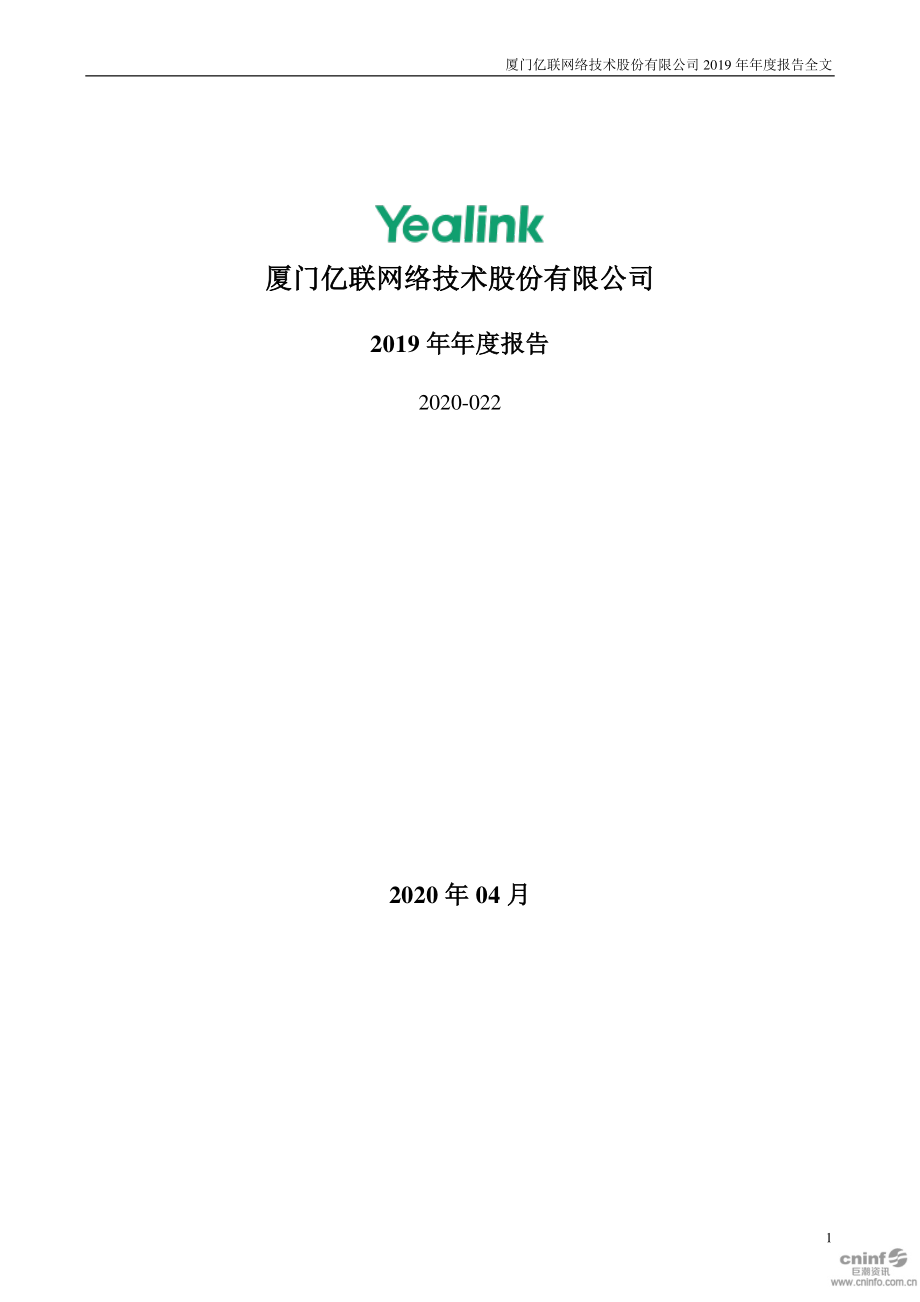 厦门亿联网络技术股份有限公司 2019 年年度报告全文

Yealink

厦门亿联网络技术股份有限公司

2019 年年度报告

2020-022

2020 年 04 月

1

cninf
巨潮资讯
www.cninfo.com.cn